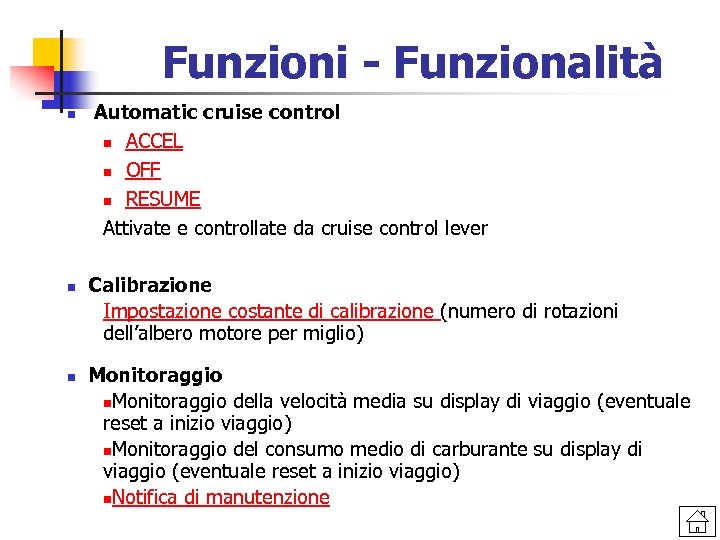 Funzioni - Funzionalità

Automatic cruise control

ACCEL

OFF

RESUME

Attivate e controllate da cruise control lever

Calibrazione

Impostazione costante di calibrazione (numero di rotazioni dell'albero motore per miglio)

Monitoraggio

Monitoraggio della velocità media su display di viaggio (eventuale reset a inizio viaggio)

Monitoraggio del consumo medio di carburante su display di viaggio (eventuale reset a inizio viaggio)

Notifica di manutenzione